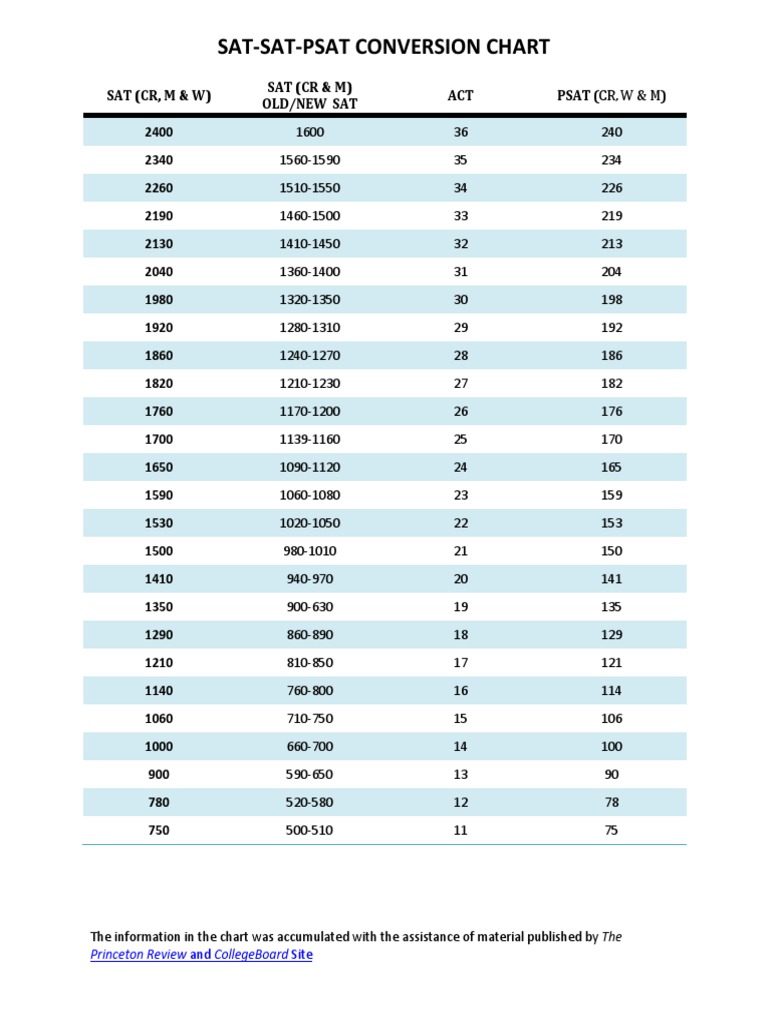 SAT-SAT-PSAT CONVERSION CHART

| SAT (CR, M & W) | SAT (CR & M) OLD/NEW SAT | ACT | PSAT (CR, W & M) |
|---|---|---|---|
| 2400 | 1600 | 36 | 240 |
| 2340 | 1560-1590 | 35 | 234 |
| 2260 | 1510-1550 | 34 | 226 |
| 2190 | 1460-1500 | 33 | 219 |
| 2130 | 1410-1450 | 32 | 213 |
| 2040 | 1360-1400 | 31 | 204 |
| 1980 | 1320-1350 | 30 | 198 |
| 1920 | 1280-1310 | 29 | 192 |
| 1860 | 1240-1270 | 28 | 186 |
| 1820 | 1210-1230 | 27 | 182 |
| 1760 | 1170-1200 | 26 | 176 |
| 1700 | 1139-1160 | 25 | 170 |
| 1650 | 1090-1120 | 24 | 165 |
| 1590 | 1060-1080 | 23 | 159 |
| 1530 | 1020-1050 | 22 | 153 |
| 1500 | 980-1010 | 21 | 150 |
| 1410 | 940-970 | 20 | 141 |
| 1350 | 900-630 | 19 | 135 |
| 1290 | 860-890 | 18 | 129 |
| 1210 | 810-850 | 17 | 121 |
| 1140 | 760-800 | 16 | 114 |
| 1060 | 710-750 | 15 | 106 |
| 1000 | 660-700 | 14 | 100 |
| 900 | 590-650 | 13 | 90 |
| 780 | 520-580 | 12 | 78 |
| 750 | 500-510 | 11 | 75 |

The information in the chart was accumulated with the assistance of material published by The Princeton Review and CollegeBoard Site